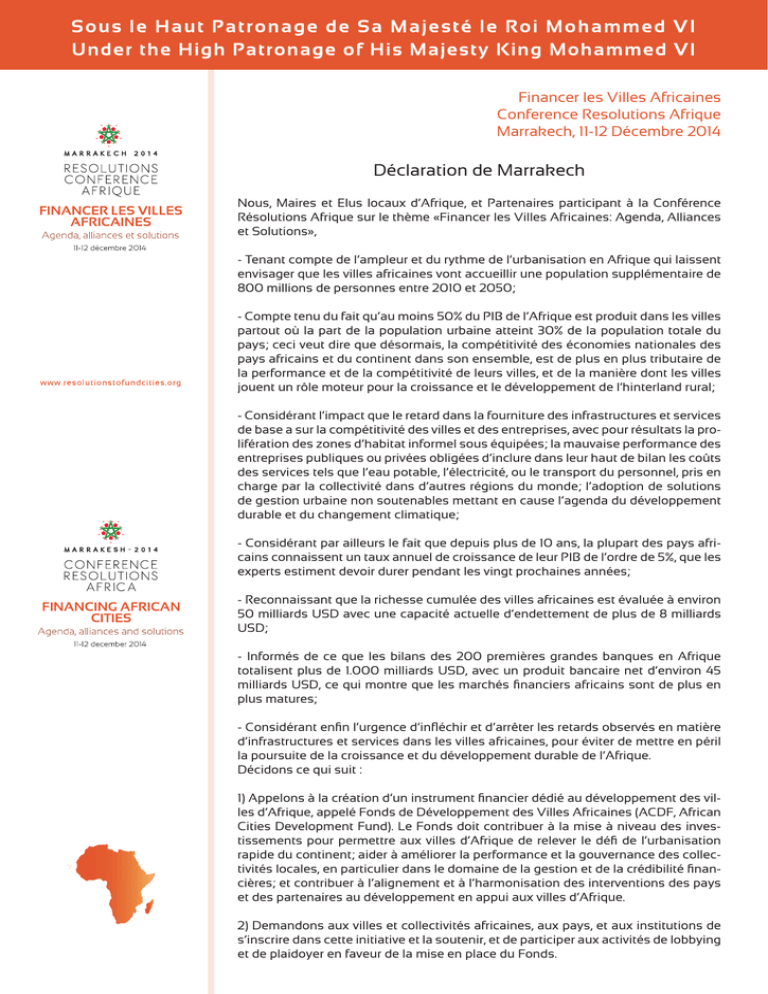 Sous le Haut Patronage de Sa Majesté le Roi Mohammed VI
Under the High Patronage of His Majesty King Mohammed VI

MARRAKECH 2014
RESOLUTIONS
CONFERENCE
AFRIQUE
FINANCER LES VILLES AFRICAINES
Agenda, alliances et solutions
11-12 décembre 2014

www.resolutionstofundcities.org

MARRAKESH · 2014
CONFERENCE
RESOLUTIONS
AFRICA
FINANCING AFRICAN CITIES
Agenda, alliances and solutions
11-12 december 2014

Financer les Villes Africaines
Conference Resolutions Afrique
Marrakech, 11-12 Décembre 2014

Déclaration de Marrakech

Nous, Maires et Elus locaux d'Afrique, et Partenaires participant à la Conférence Résolutions Afrique sur le thème «Financer les Villes Africaines: Agenda, Alliances et Solutions»,

- Tenant compte de l'ampleur et du rythme de l'urbanisation en Afrique qui laissent envisager que les villes africaines vont accueillir une population supplémentaire de 800 millions de personnes entre 2010 et 2050;

- Compte tenu du fait qu'au moins 50% du PIB de l'Afrique est produit dans les villes partout où la part de la population urbaine atteint 30% de la population totale du pays; ceci veut dire que désormais, la compétitivité des économies nationales des pays africains et du continent dans son ensemble, est de plus en plus tributaire de la performance et de la compétitivité de leurs villes, et de la manière dont les villes jouent un rôle moteur pour la croissance et le développement de l'hinterland rural;

- Considérant l'impact que le retard dans la fourniture des infrastructures et services de base a sur la compétitivité des villes et des entreprises, avec pour résultats la prolifération des zones d'habitat informel sous équipées; la mauvaise performance des entreprises publiques ou privées obligées d'inclure dans leur haut de bilan les coûts des services tels que l'eau potable, l'électricité, ou le transport du personnel, pris en charge par la collectivité dans d'autres régions du monde; l'adoption de solutions de gestion urbaine non soutenables mettant en cause l'agenda du développement durable et du changement climatique;

- Considérant par ailleurs le fait que depuis plus de 10 ans, la plupart des pays africains connaissent un taux annuel de croissance de leur PIB de l'ordre de 5%, que les experts estiment devoir durer pendant les vingt prochaines années;

- Reconnaissant que la richesse cumulée des villes africaines est évaluée à environ 50 milliards USD avec une capacité actuelle d'endettement de plus de 8 milliards USD;

- Informés de ce que les bilans des 200 premières grandes banques en Afrique totalisent plus de 1.000 milliards USD, avec un produit bancaire net d'environ 45 milliards USD, ce qui montre que les marchés financiers africains sont de plus en plus matures;

- Considérant enfin l'urgence d'infléchir et d'arrêter les retards observés en matière d'infrastructures et services dans les villes africaines, pour éviter de mettre en péril la poursuite de la croissance et du développement durable de l'Afrique.
Décidons ce qui suit :

1) Appelons à la création d'un instrument financier dédié au développement des villes d'Afrique, appelé Fonds de Développement des Villes Africaines (ACDF, African Cities Development Fund). Le Fonds doit contribuer à la mise à niveau des investissements pour permettre aux villes d'Afrique de relever le défi de l'urbanisation rapide du continent; aider à améliorer la performance et la gouvernance des collectivités locales, en particulier dans le domaine de la gestion et de la crédibilité financières; et contribuer à l'alignement et à l'harmonisation des interventions des pays et des partenaires au développement en appui aux villes d'Afrique.

2) Demandons aux villes et collectivités africaines, aux pays, et aux institutions de s'inscrire dans cette initiative et la soutenir, et de participer aux activités de lobbying et de plaidoyer en faveur de la mise en place du Fonds.